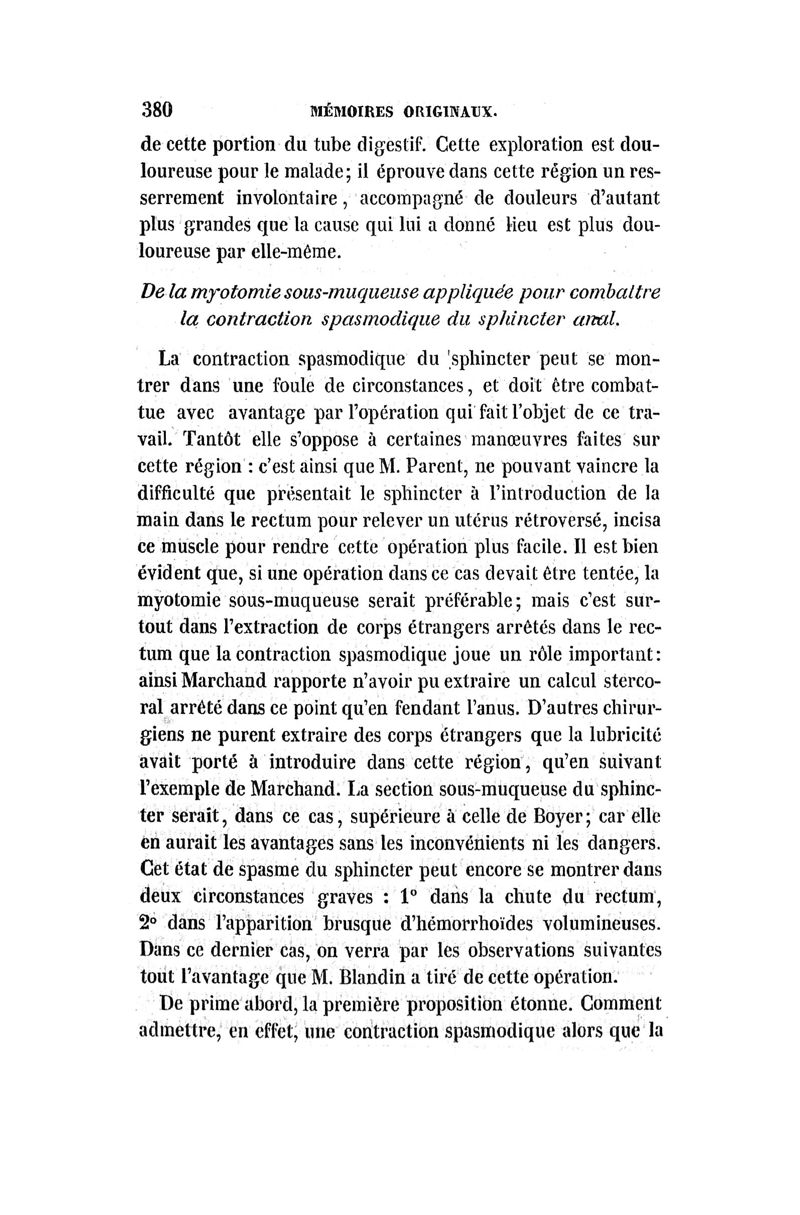 380 MÉMOIRES ORIGINAUX.

de cette portion du tube digestif. Cette exploration est douloureuse pour le malade; il éprouve dans cette région un resserrement involontaire, accompagné de douleurs d'autant plus grandes que la cause qui lui a donné lieu est plus douloureuse par elle-même.

De la myotomie sous-muqueuse appliquée pour combattre la contraction spasmodique du sphincter anal.

La contraction spasmodique du sphincter peut se montrer dans une foule de circonstances, et doit être combattue avec avantage par l'opération qui fait l'objet de ce travail. Tantôt elle s'oppose à certaines manœuvres faites sur cette région : c'est ainsi que M. Parent, ne pouvant vaincre la difficulté que présentait le sphincter à l'introduction de la main dans le rectum pour relever un utérus rétroversé, incisa ce muscle pour rendre cette opération plus facile. Il est bien évident que, si une opération dans ce cas devait être tentée, la myotomie sous-muqueuse serait préférable; mais c'est surtout dans l'extraction de corps étrangers arrêtés dans le rectum que la contraction spasmodique joue un rôle important: ainsi Marchand rapporte n'avoir pu extraire un calcul stercoral arrêté dans ce point qu'en fendant l'anus. D'autres chirurgiens ne purent extraire des corps étrangers que la lubricité avait porté à introduire dans cette région, qu'en suivant l'exemple de Marchand. La section sous-muqueuse du sphincter serait, dans ce cas, supérieure à celle de Boyer; car elle en aurait les avantages sans les inconvénients ni les dangers. Cet état de spasme du sphincter peut encore se montrer dans deux circonstances graves : 1° dans la chute du rectum, 2° dans l'apparition brusque d'hémorrhoïdes volumineuses. Dans ce dernier cas, on verra par les observations suivantes tout l'avantage que M. Blandin a tiré de cette opération.

De prime abord, la première proposition étonne. Comment admettre, en effet, une contraction spasmodique alors que la